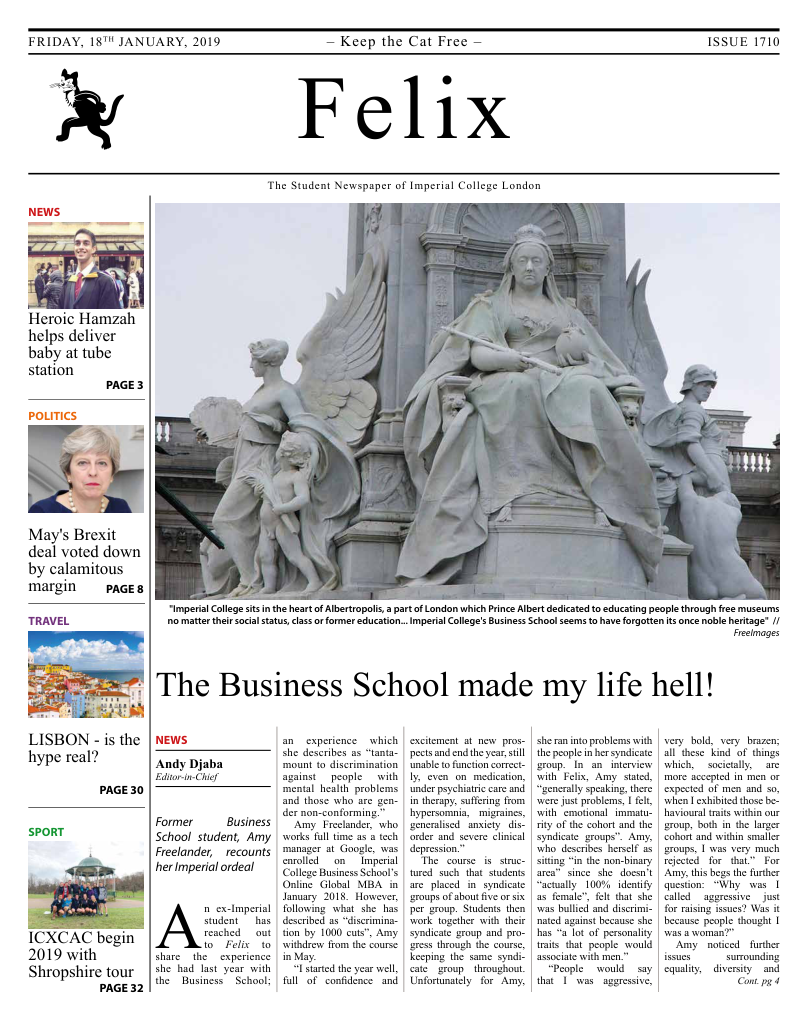 FRIDAY, 18TH JANUARY, 2019 – Keep the Cat Free – ISSUE 1710

Felix

The Student Newspaper of Imperial College London

NEWS

Heroic Hamzah helps deliver baby at tube station

PAGE 3

POLITICS

May's Brexit deal voted down by calamitous margin

PAGE 8

TRAVEL

LISBON - is the hype real?

PAGE 30

SPORT

ICXCAC begin 2019 with Shropshire tour

PAGE 32

"Imperial College sits in the heart of Albertropolis, a part of London which Prince Albert dedicated to educating people through free museums no matter their social status, class or former education... Imperial College's Business School seems to have forgotten its once noble heritage" // FreeImages

The Business School made my life hell!

NEWS

Andy Djaba
Editor-in-Chief

Former Business School student, Amy Freelander, recounts her Imperial ordeal

An ex-Imperial student has reached out to Felix to share the experience she had last year with the Business School; an experience which she describes as "tantamount to discrimination against people with mental health problems and those who are gender non-conforming."

Amy Freelander, who works full time as a tech manager at Google, was enrolled on Imperial College Business School's Online Global MBA in January 2018. However, following what she has described as "discrimination by 1000 cuts", Amy withdrew from the course in May.

"I started the year well, full of confidence and excitement at new prospects and end the year, still unable to function correctly, even on medication, under psychiatric care and in therapy, suffering from hypersomnia, migraines, generalised anxiety disorder and severe clinical depression."

The course is structured such that students are placed in syndicate groups of about five or six per group. Students then work together with their syndicate group and progress through the course, keeping the same syndicate group throughout. Unfortunately for Amy, she ran into problems with the people in her syndicate group. In an interview with Felix, Amy stated, "generally speaking, there were just problems, I felt, with emotional immaturity of the cohort and the syndicate groups". Amy, who describes herself as sitting "in the non-binary area" since she doesn't "actually 100% identify as female", felt that she was bullied and discriminated against because she has "a lot of personality traits that people would associate with men."

"People would say that I was aggressive, very bold, very brazen; all these kind of things which, societally, are more accepted in men or expected of men and so, when I exhibited those behavioural traits within our group, both in the larger cohort and within smaller groups, I was very much rejected for that." For Amy, this begs the further question: "Why was I called aggressive just for raising issues? Was it because people thought I was a woman?"

Amy noticed further issues surrounding equality, diversity and

Cont. pg 4